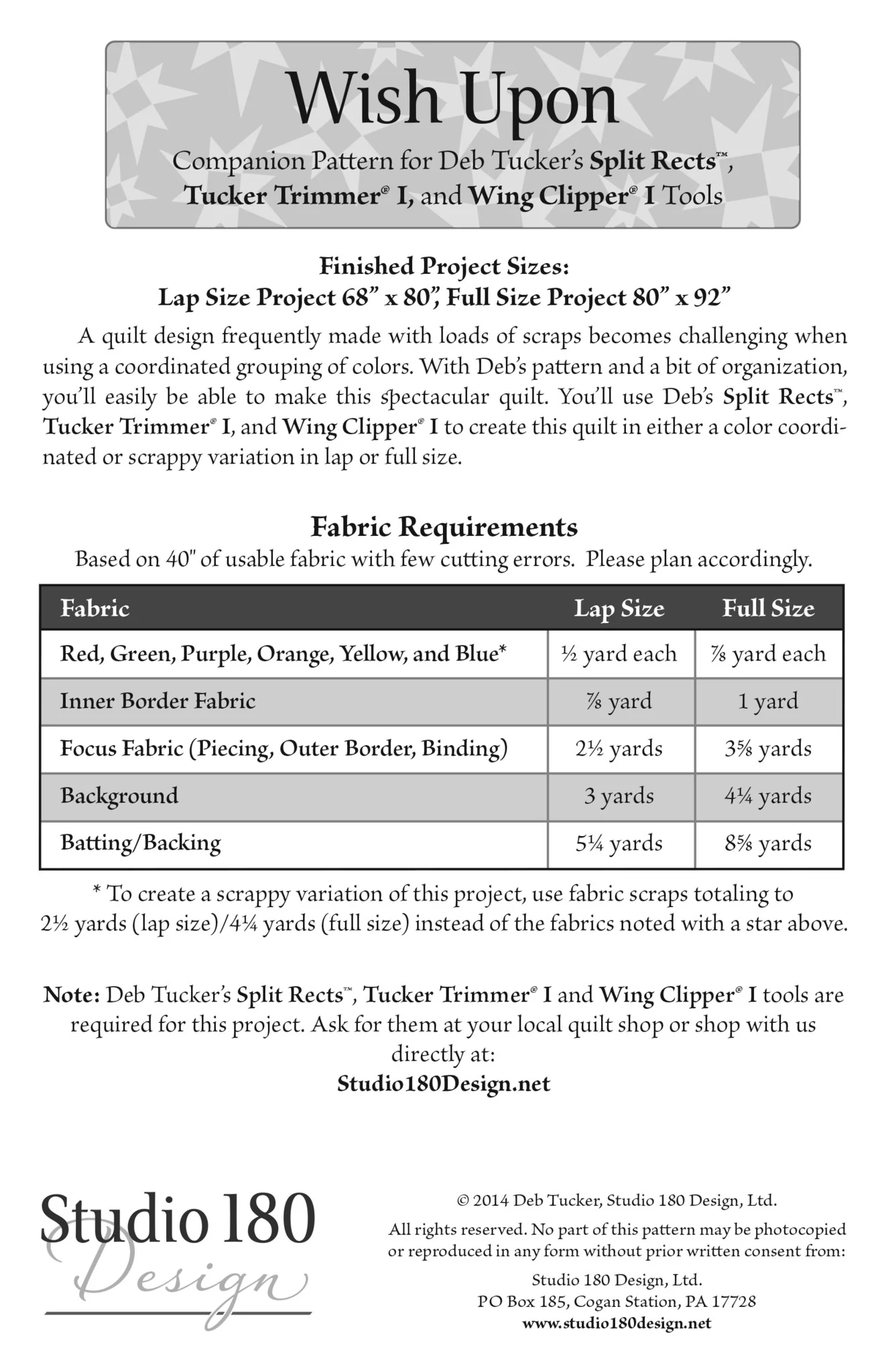 Wish Upon

Companion Pattern for Deb Tucker's Split Rects™, Tucker Trimmer® I, and Wing Clipper® I Tools

Finished Project Sizes:
Lap Size Project 68" x 80", Full Size Project 80" x 92"

A quilt design frequently made with loads of scraps becomes challenging when using a coordinated grouping of colors. With Deb's pattern and a bit of organization, you'll easily be able to make this spectacular quilt. You'll use Deb's Split Rects™, Tucker Trimmer® I, and Wing Clipper® I to create this quilt in either a color coordinated or scrappy variation in lap or full size.

Fabric Requirements
Based on 40" of usable fabric with few cutting errors. Please plan accordingly.

| Fabric | Lap Size | Full Size |
|---|---|---|
| Red, Green, Purple, Orange, Yellow, and Blue* | ½ yard each | ⅞ yard each |
| Inner Border Fabric | ⅞ yard | 1 yard |
| Focus Fabric (Piecing, Outer Border, Binding) | 2½ yards | 3⅝ yards |
| Background | 3 yards | 4¼ yards |
| Batting/Backing | 5¼ yards | 8⅝ yards |

* To create a scrappy variation of this project, use fabric scraps totaling to 2½ yards (lap size)/4¼ yards (full size) instead of the fabrics noted with a star above.

Note: Deb Tucker's Split Rects™, Tucker Trimmer® I and Wing Clipper® I tools are required for this project. Ask for them at your local quilt shop or shop with us directly at:
Studio180Design.net

Studio 180 Design

© 2014 Deb Tucker, Studio 180 Design, Ltd.
All rights reserved. No part of this pattern may be photocopied or reproduced in any form without prior written consent from:
Studio 180 Design, Ltd.
PO Box 185, Cogan Station, PA 17728
www.studio180design.net